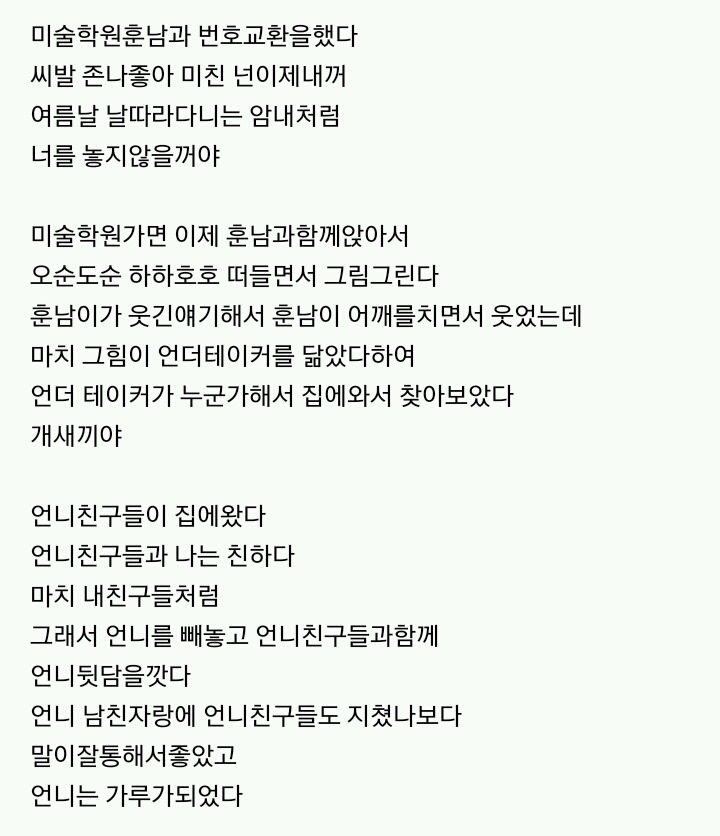 미술학원훈남과 번호교환을했다
씨발 존나좋아 미친 넌이제내꺼
여름날 날따라다니는 암내처럼
너를 놓지않을꺼야

미술학원가면 이제 훈남과함께앉아서
오순도순 하하호호 떠들면서 그림그린다
훈남이가 웃긴얘기해서 훈남이 어깨를치면서 웃었는데
마치 그힘이 언더테이커를 닮았다하여
언더 테이커가 누군가해서 집에와서 찾아보았다
개새끼야

언니친구들이 집에왔다
언니친구들과 나는 친하다
마치 내친구들처럼
그래서 언니를 빼놓고 언니친구들과함께
언니뒷담을깠다
언니 남친자랑에 언니친구들도 지쳤나보다
말이잘통해서좋았고
언니는 가루가되었다